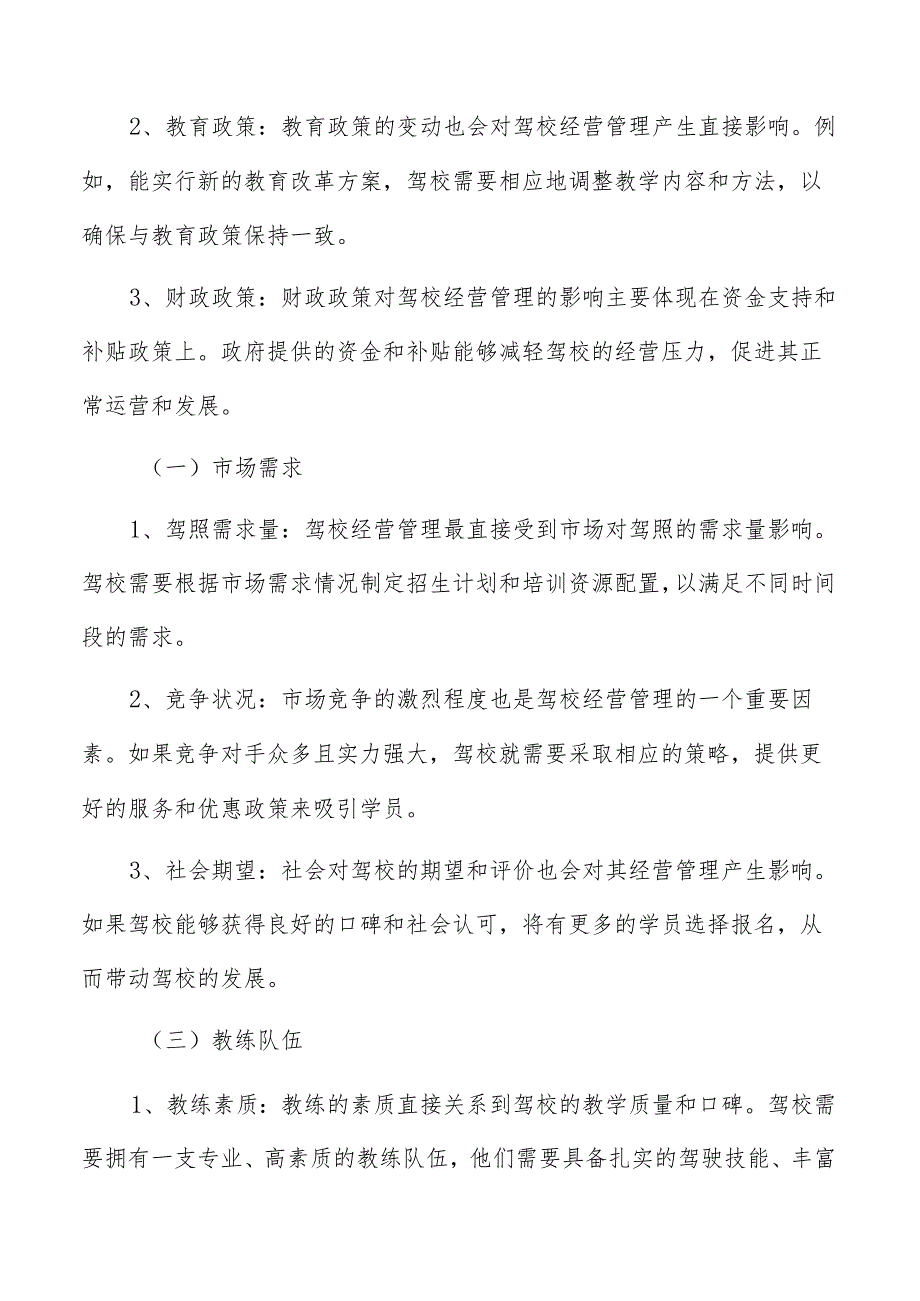 2、教育政策：教育政策的变动也会对驾校经营管理产生直接影响。例如，能实行新的教育改革方案，驾校需要相应地调整教学内容和方法，以确保与教育政策保持一致。

3、财政政策：财政政策对驾校经营管理的影响主要体现在资金支持和补贴政策上。政府提供的资金和补贴能够减轻驾校的经营压力，促进其正常运营和发展。

（一）市场需求

1、驾照需求量：驾校经营管理最直接受到市场对驾照的需求量影响。驾校需要根据市场需求情况制定招生计划和培训资源配置，以满足不同时间段的需求。

2、竞争状况：市场竞争的激烈程度也是驾校经营管理的一个重要因素。如果竞争对手众多且实力强大，驾校就需要采取相应的策略，提供更好的服务和优惠政策来吸引学员。

3、社会期望：社会对驾校的期望和评价也会对其经营管理产生影响。如果驾校能够获得良好的口碑和社会认可，将有更多的学员选择报名，从而带动驾校的发展。

（三）教练队伍

1、教练素质：教练的素质直接关系到驾校的教学质量和口碑。驾校需要拥有一支专业、高素质的教练队伍，他们需要具备扎实的驾驶技能、丰富